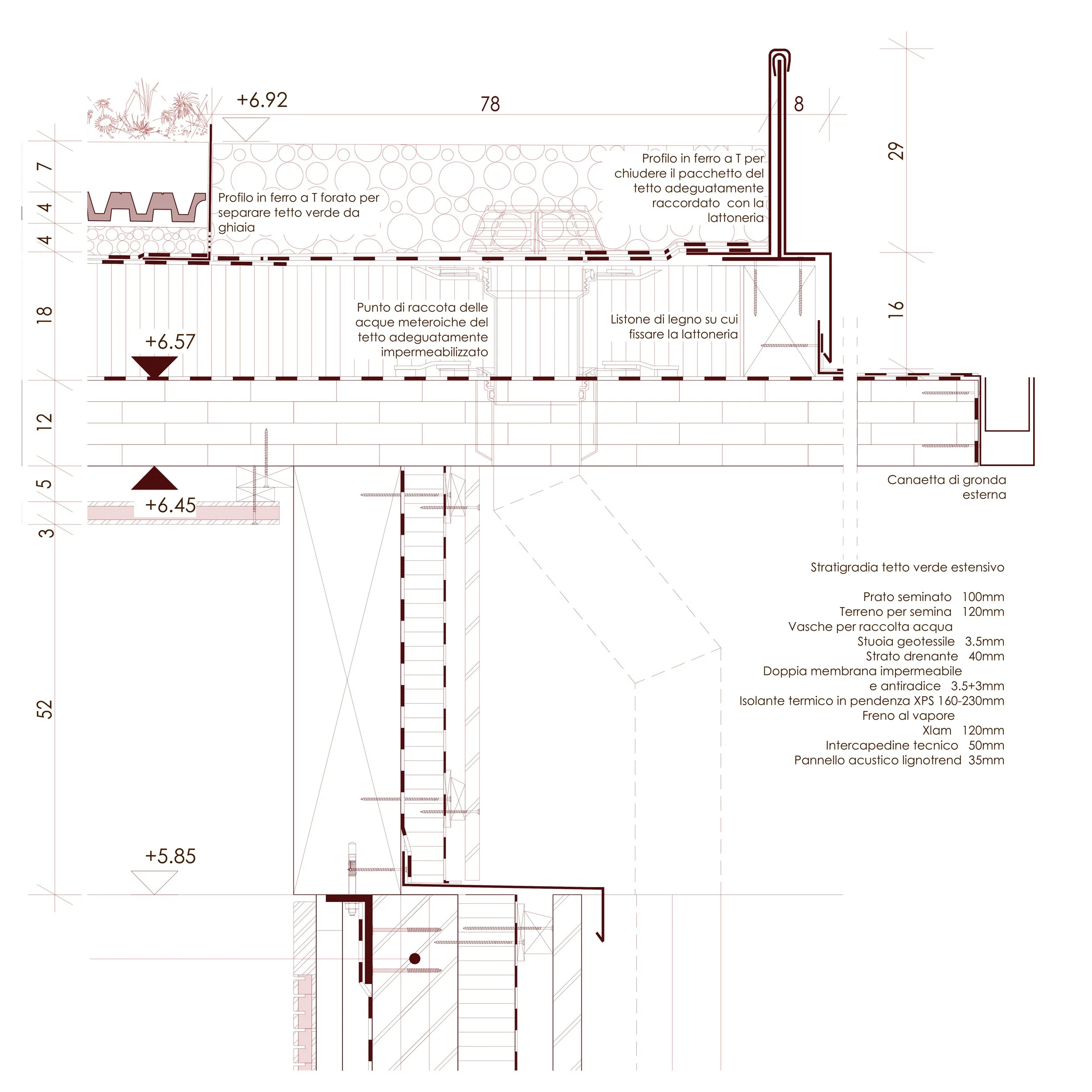 +6.92

78

8

29

7

4

4

Profilo in ferro a T forato per separare tetto verde da ghiaia

Profilo in ferro a T per chiudere il pacchetto del tetto adeguatamente raccordato con la lattoneria

18

16

+6.57

Punto di raccota delle acque meteroiche del tetto adeguatamente impermeabilizzato

Listone di legno su cui fissare la lattoneria

12

5

+6.45

3

Canaetta di gronda esterna

Stratigradia tetto verde estensivo

Prato seminato 100mm
Terreno per semina 120mm
Vasche per raccolta acqua
Stuoia geotessile 3.5mm
Strato drenante 40mm
Doppia membrana impermeabile e antiradice 3.5+3mm
Isolante termico in pendenza XPS 160-230mm
Freno al vapore
Xlam 120mm
Intercapedine tecnico 50mm
Pannello acustico lignotrend 35mm

52

+5.85